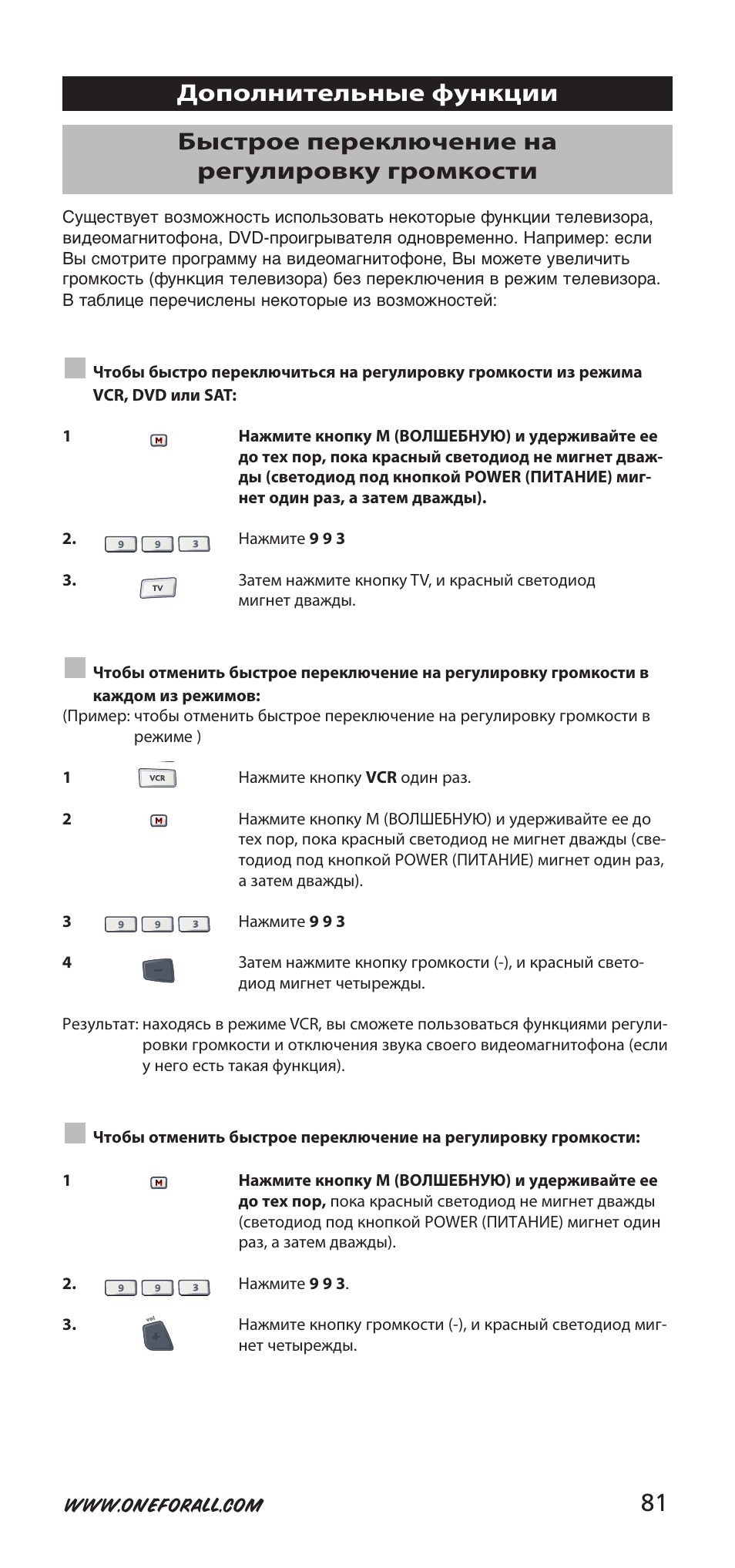 Дополнительные функции

Быстрое переключение на регулировку громкости

Существует возможность использовать некоторые функции телевизора, видеомагнитофона, DVD-проигрывателя одновременно. Например: если Вы смотрите программу на видеомагнитофоне, Вы можете увеличить громкость (функция телевизора) без переключения в режим телевизора. В таблице перечислены некоторые из возможностей:

Чтобы быстро переключиться на регулировку громкости из режима VCR, DVD или SAT:

1 M Нажмите кнопку M (ВОЛШЕБНУЮ) и удерживайте ее до тех пор, пока красный светодиод не мигнет дважды (светодиод под кнопкой POWER (ПИТАНИЕ) мигнет один раз, а затем дважды).

2. 9 9 3 Нажмите 9 9 3

3. TV Затем нажмите кнопку TV, и красный светодиод мигнет дважды.

Чтобы отменить быстрое переключение на регулировку громкости в каждом из режимов:
(Пример: чтобы отменить быстрое переключение на регулировку громкости в режиме )

1 VCR Нажмите кнопку VCR один раз.

2 M Нажмите кнопку M (ВОЛШЕБНУЮ) и удерживайте ее до тех пор, пока красный светодиод не мигнет дважды (светодиод под кнопкой POWER (ПИТАНИЕ) мигнет один раз, а затем дважды).

3 9 9 3 Нажмите 9 9 3

4 Затем нажмите кнопку громкости (-), и красный светодиод мигнет четырежды.

Результат: находясь в режиме VCR, вы сможете пользоваться функциями регулировки громкости и отключения звука своего видеомагнитофона (если у него есть такая функция).

Чтобы отменить быстрое переключение на регулировку громкости:

1 M Нажмите кнопку M (ВОЛШЕБНУЮ) и удерживайте ее до тех пор, пока красный светодиод не мигнет дважды (светодиод под кнопкой POWER (ПИТАНИЕ) мигнет один раз, а затем дважды).

2. 9 9 3 Нажмите 9 9 3.

3. vol Нажмите кнопку громкости (-), и красный светодиод мигнет четырежды.

WWW.ONEFORALL.COM 81